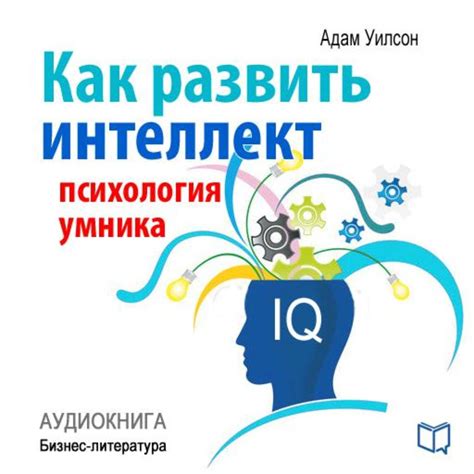 Адам Уилсон

Как развить интеллект

психология умника

IQ

АУДИОКНИГА
Бизнес-литература